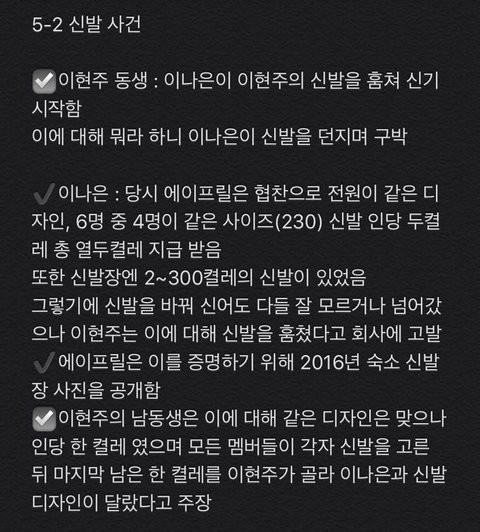 5-2 신발 사건

✅이현주 동생 : 이나은이 이현주의 신발을 훔쳐 신기 시작함
이에 대해 뭐라 하니 이나은이 신발을 던지며 구박

✔이나은 : 당시 에이프릴은 협찬으로 전원이 같은 디자인, 6명 중 4명이 같은 사이즈(230) 신발 인당 두켤레 총 열두켤레 지급 받음
또한 신발장엔 2~300켤레의 신발이 있었음
그렇기에 신발을 바꿔 신어도 다들 잘 모르거나 넘어갔으나 이현주는 이에 대해 신발을 훔쳤다고 회사에 고발
✔에이프릴은 이를 증명하기 위해 2016년 숙소 신발장 사진을 공개함
✅이현주의 남동생은 이에 대해 같은 디자인은 맞으나 인당 한 켤레 였으며 모든 멤버들이 각자 신발을 고른 뒤 마지막 남은 한 켤레를 이현주가 골라 이나은과 신발 디자인이 달랐다고 주장